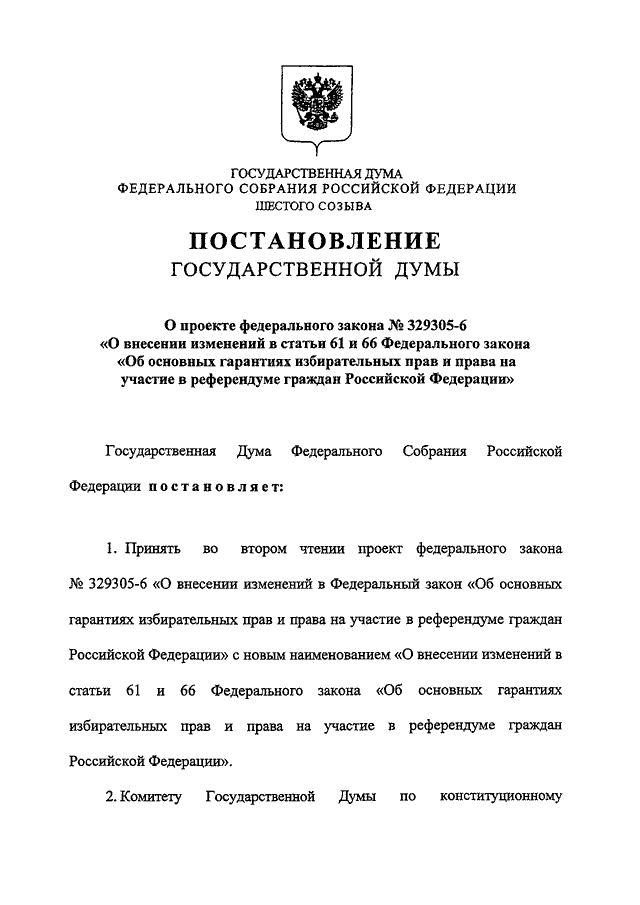 ГОСУДАРСТВЕННАЯ ДУМА
ФЕДЕРАЛЬНОГО СОБРАНИЯ РОССИЙСКОЙ ФЕДЕРАЦИИ
ШЕСТОГО СОЗЫВА

ПОСТАНОВЛЕНИЕ
ГОСУДАРСТВЕННОЙ ДУМЫ

О проекте федерального закона № 329305-6
«О внесении изменений в статьи 61 и 66 Федерального закона
«Об основных гарантиях избирательных прав и права на
участие в референдуме граждан Российской Федерации»

Государственная Дума Федерального Собрания Российской Федерации постановляет:

1. Принять во втором чтении проект федерального закона № 329305-6 «О внесении изменений в Федеральный закон «Об основных гарантиях избирательных прав и права на участие в референдуме граждан Российской Федерации» с новым наименованием «О внесении изменений в статьи 61 и 66 Федерального закона «Об основных гарантиях избирательных прав и права на участие в референдуме граждан Российской Федерации».

2. Комитету Государственной Думы по конституционному